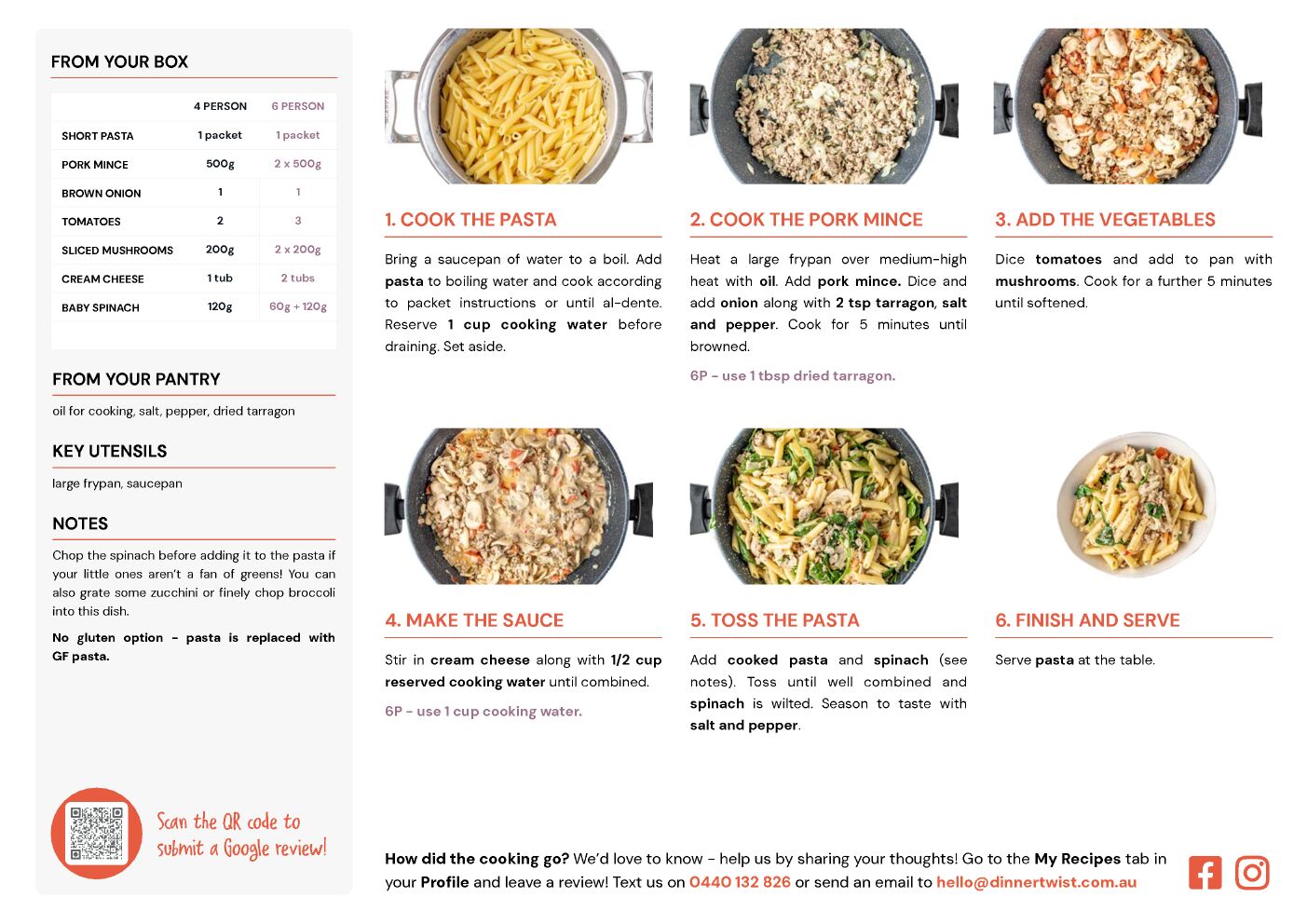 FROM YOUR BOX

| | 4 PERSON | 6 PERSON |
|---|---|---|
| SHORT PASTA | 1 packet | 1 packet |
| PORK MINCE | 500g | 2 x 500g |
| BROWN ONION | 1 | 1 |
| TOMATOES | 2 | 3 |
| SLICED MUSHROOMS | 200g | 2 x 200g |
| CREAM CHEESE | 1 tub | 2 tubs |
| BABY SPINACH | 120g | 60g + 120g |

FROM YOUR PANTRY

oil for cooking, salt, pepper, dried tarragon

KEY UTENSILS

large frypan, saucepan

NOTES

Chop the spinach before adding it to the pasta if your little ones aren't a fan of greens! You can also grate some zucchini or finely chop broccoli into this dish.

No gluten option - pasta is replaced with GF pasta.

Scan the QR code to submit a Google review!

1. COOK THE PASTA

Bring a saucepan of water to a boil. Add pasta to boiling water and cook according to packet instructions or until al-dente. Reserve 1 cup cooking water before draining. Set aside.

2. COOK THE PORK MINCE

Heat a large frypan over medium-high heat with oil. Add pork mince. Dice and add onion along with 2 tsp tarragon, salt and pepper. Cook for 5 minutes until browned.

6P - use 1 tbsp dried tarragon.

3. ADD THE VEGETABLES

Dice tomatoes and add to pan with mushrooms. Cook for a further 5 minutes until softened.

4. MAKE THE SAUCE

Stir in cream cheese along with 1/2 cup reserved cooking water until combined.

6P - use 1 cup cooking water.

5. TOSS THE PASTA

Add cooked pasta and spinach (see notes). Toss until well combined and spinach is wilted. Season to taste with salt and pepper.

6. FINISH AND SERVE

Serve pasta at the table.

How did the cooking go? We'd love to know - help us by sharing your thoughts! Go to the My Recipes tab in your Profile and leave a review! Text us on 0440 132 826 or send an email to hello@dinnertwist.com.au